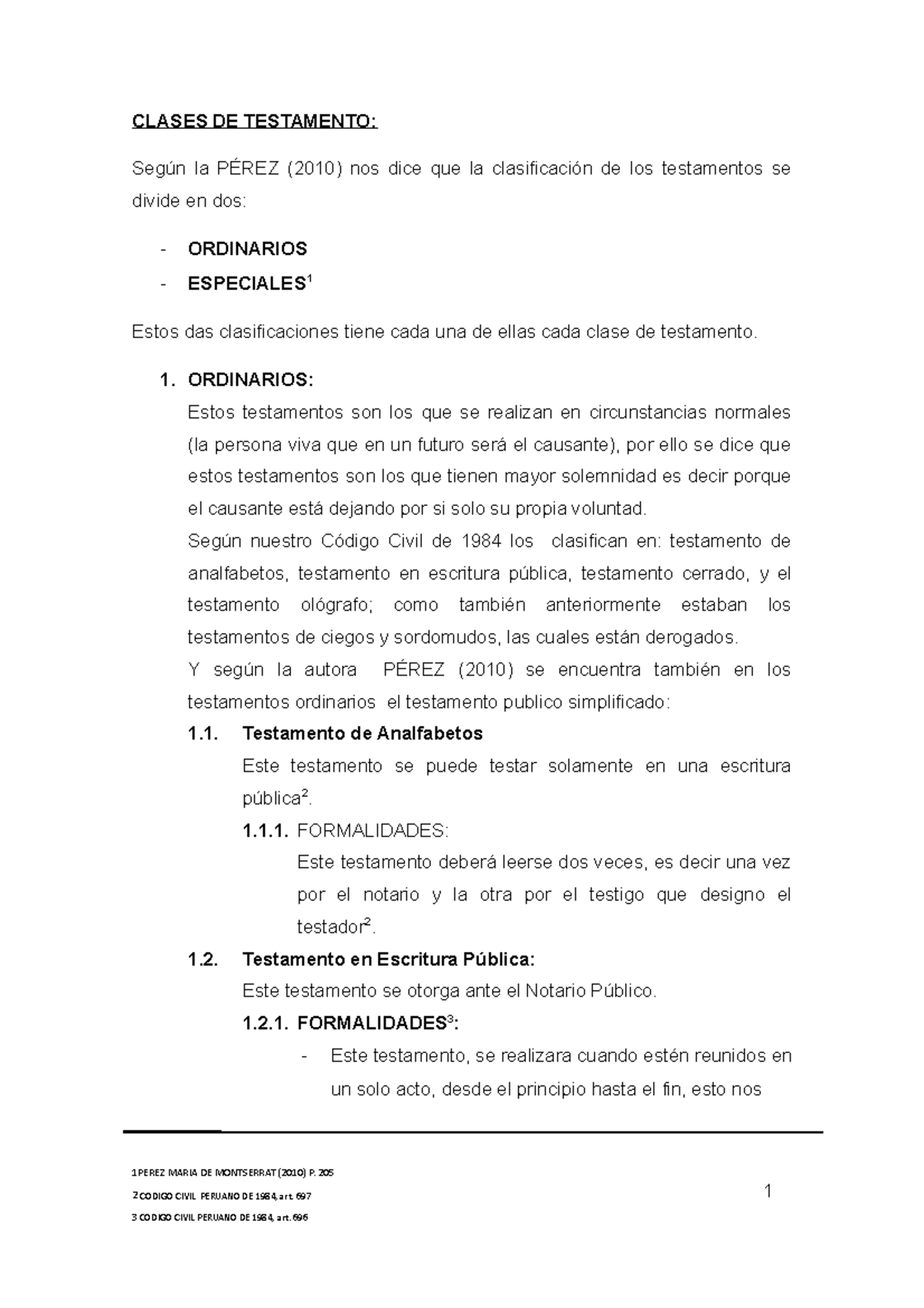 CLASES DE TESTAMENTO:

Según la PÉREZ (2010) nos dice que la clasificación de los testamentos se divide en dos:

- ORDINARIOS
- ESPECIALES$^1$

Estos das clasificaciones tiene cada una de ellas cada clase de testamento.

1. ORDINARIOS:
Estos testamentos son los que se realizan en circunstancias normales (la persona viva que en un futuro será el causante), por ello se dice que estos testamentos son los que tienen mayor solemnidad es decir porque el causante está dejando por si solo su propia voluntad.
Según nuestro Código Civil de 1984 los clasifican en: testamento de analfabetos, testamento en escritura pública, testamento cerrado, y el testamento ológrafo; como también anteriormente estaban los testamentos de ciegos y sordomudos, las cuales están derogados.
Y según la autora PÉREZ (2010) se encuentra también en los testamentos ordinarios el testamento publico simplificado:
1.1. Testamento de Analfabetos
Este testamento se puede testar solamente en una escritura pública$^2$.
1.1.1. FORMALIDADES:
Este testamento deberá leerse dos veces, es decir una vez por el notario y la otra por el testigo que designo el testador$^2$.
1.2. Testamento en Escritura Pública:
Este testamento se otorga ante el Notario Público.
1.2.1. FORMALIDADES$^3$:
- Este testamento, se realizara cuando estén reunidos en un solo acto, desde el principio hasta el fin, esto nos

1 PEREZ MARIA DE MONTSERRAT (2010) P. 205
2 CODIGO CIVIL PERUANO DE 1984, art. 697
3 CODIGO CIVIL PERUANO DE 1984, art. 696

1